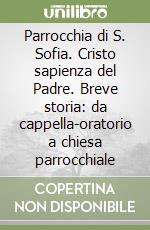 unilibro

Parrocchia di S. Sofia. Cristo sapienza del Padre. Breve storia: da cappella-oratorio a chiesa parrocchiale

COPERTINA NON DISPONIBILE